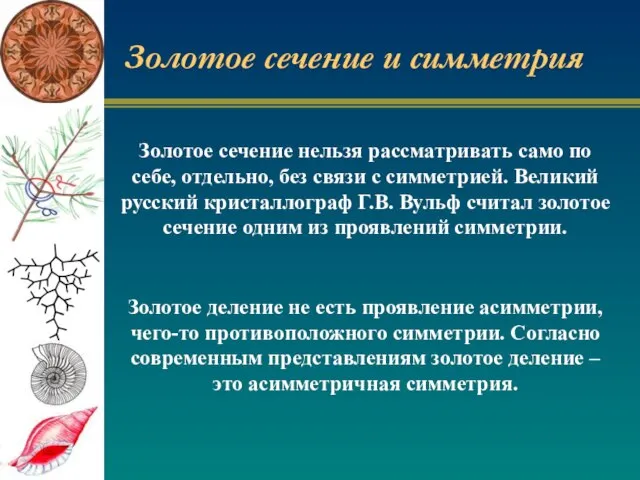 Золотое сечение и симметрия

Золотое сечение нельзя рассматривать само по себе, отдельно, без связи с симметрией. Великий русский кристаллограф Г.В. Вульф считал золотое сечение одним из проявлений симметрии.

Золотое деление не есть проявление асимметрии, чего-то противоположного симметрии. Согласно современным представлениям золотое деление – это асимметричная симметрия.